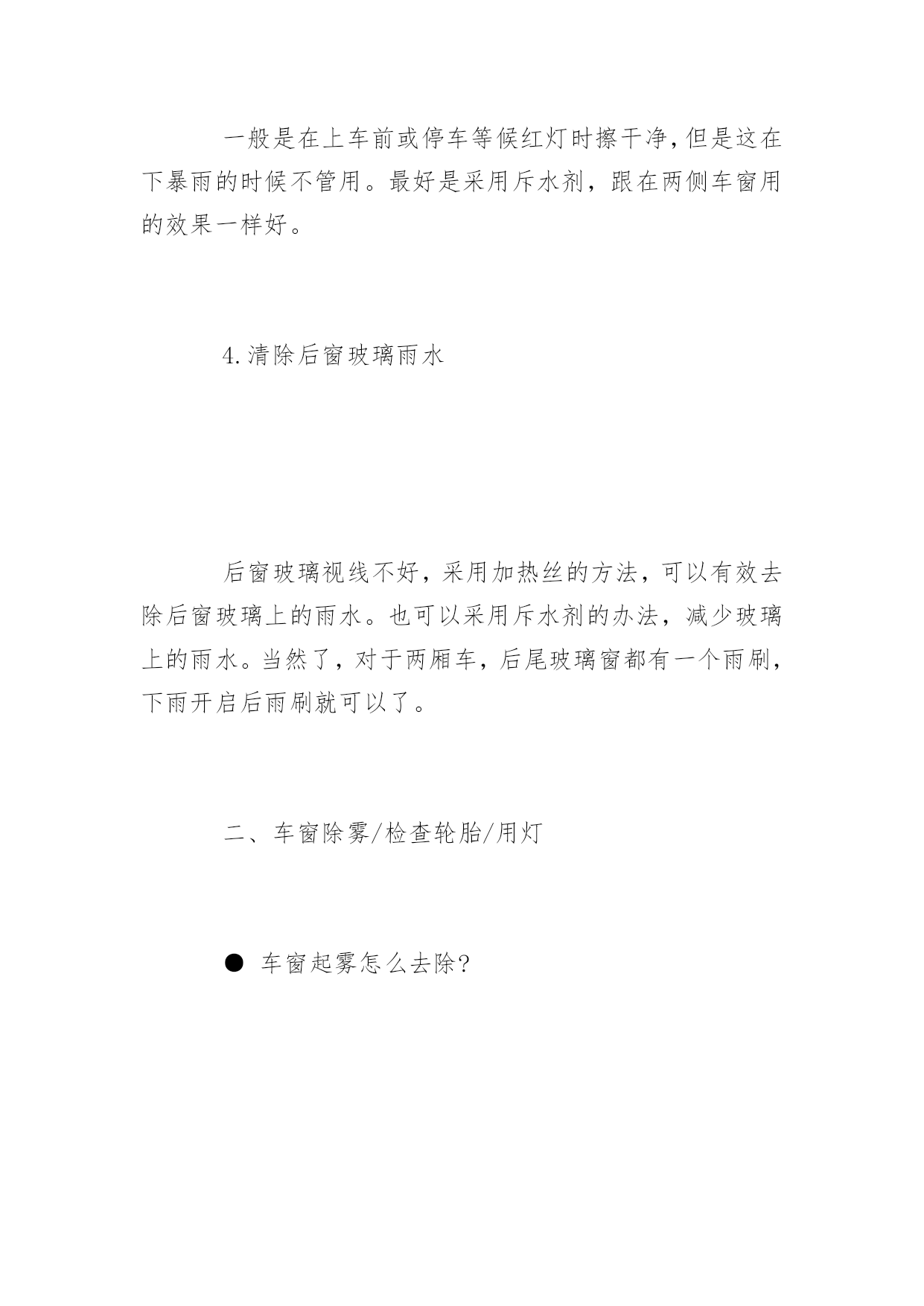 一般是在上车前或停车等候红灯时擦干净,但是这在下暴雨的时候不管用。最好是采用斥水剂，跟在两侧车窗用的效果一样好。

4.清除后窗玻璃雨水

后窗玻璃视线不好，采用加热丝的方法，可以有效去除后窗玻璃上的雨水。也可以采用斥水剂的办法，减少玻璃上的雨水。当然了，对于两厢车，后尾玻璃窗都有一个雨刷，下雨开启后雨刷就可以了。

二、车窗除雾/检查轮胎/用灯

● 车窗起雾怎么去除?